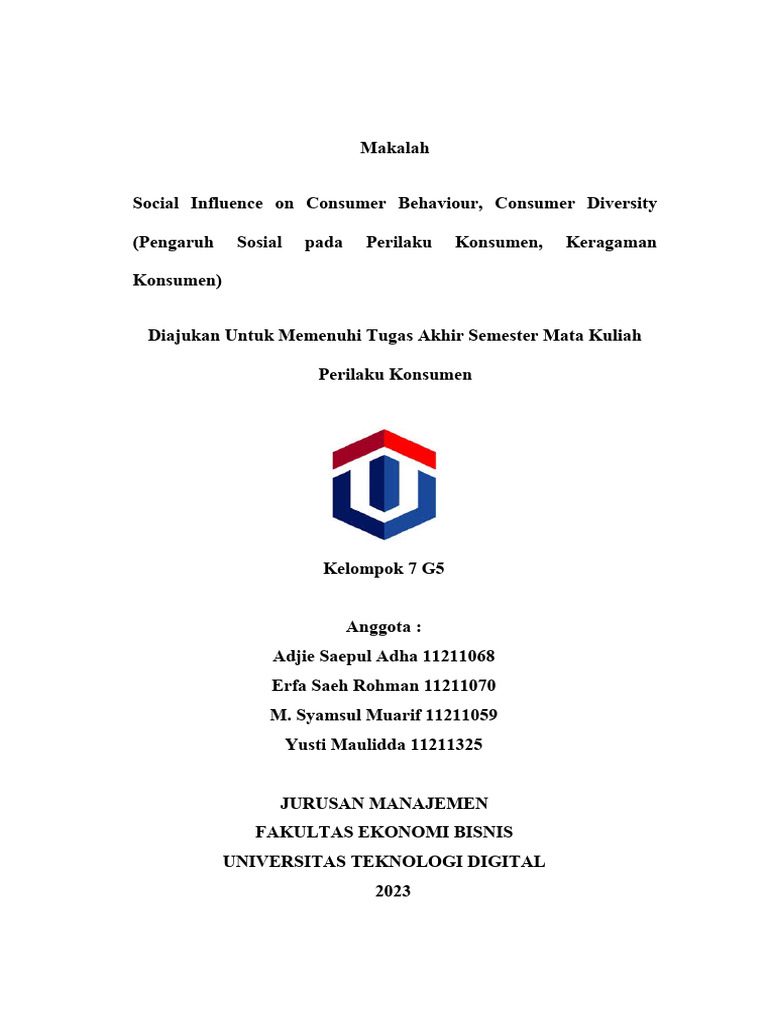 Makalah

Social Influence on Consumer Behaviour, Consumer Diversity (Pengaruh Sosial pada Perilaku Konsumen, Keragaman Konsumen)

Diajukan Untuk Memenuhi Tugas Akhir Semester Mata Kuliah

Perilaku Konsumen

Kelompok 7 G5

Anggota :
Adjie Saepul Adha 11211068
Erfa Saeh Rohman 11211070
M. Syamsul Muarif 11211059
Yusti Maulidda 11211325

JURUSAN MANAJEMEN
FAKULTAS EKONOMI BISNIS
UNIVERSITAS TEKNOLOGI DIGITAL
2023